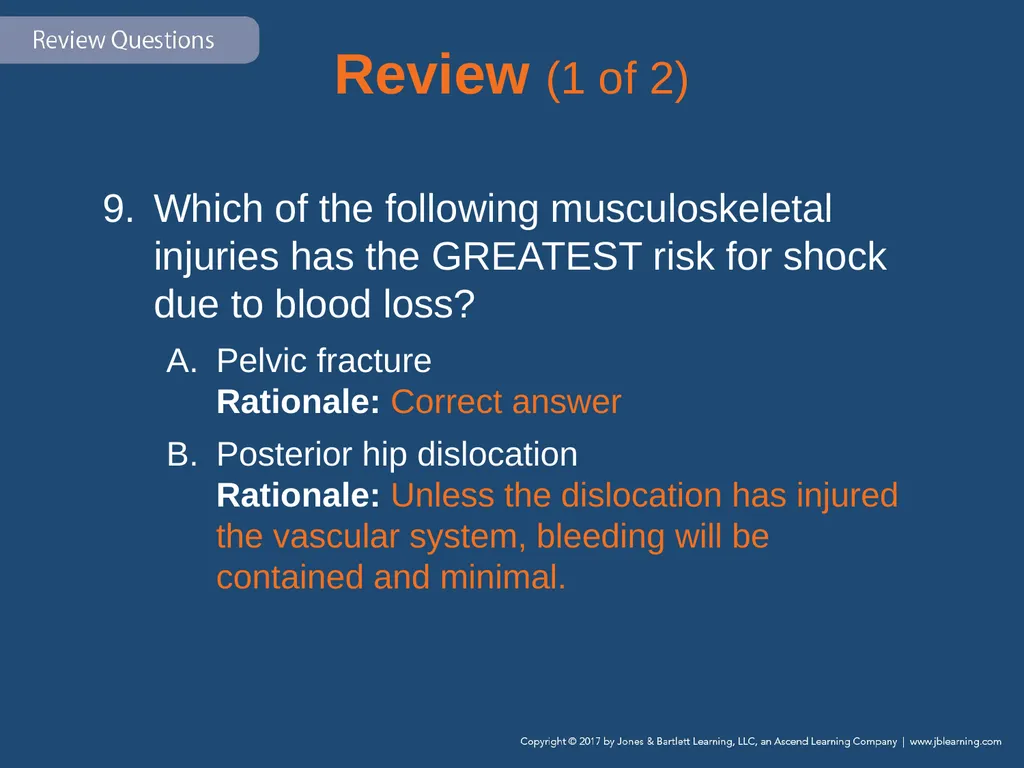 Review Questions

Review (1 of 2)

9. Which of the following musculoskeletal injuries has the GREATEST risk for shock due to blood loss?

A. Pelvic fracture
Rationale: Correct answer

B. Posterior hip dislocation
Rationale: Unless the dislocation has injured the vascular system, bleeding will be contained and minimal.

Copyright © 2017 by Jones & Bartlett Learning, LLC, an Ascend Learning Company | www.jblearning.com